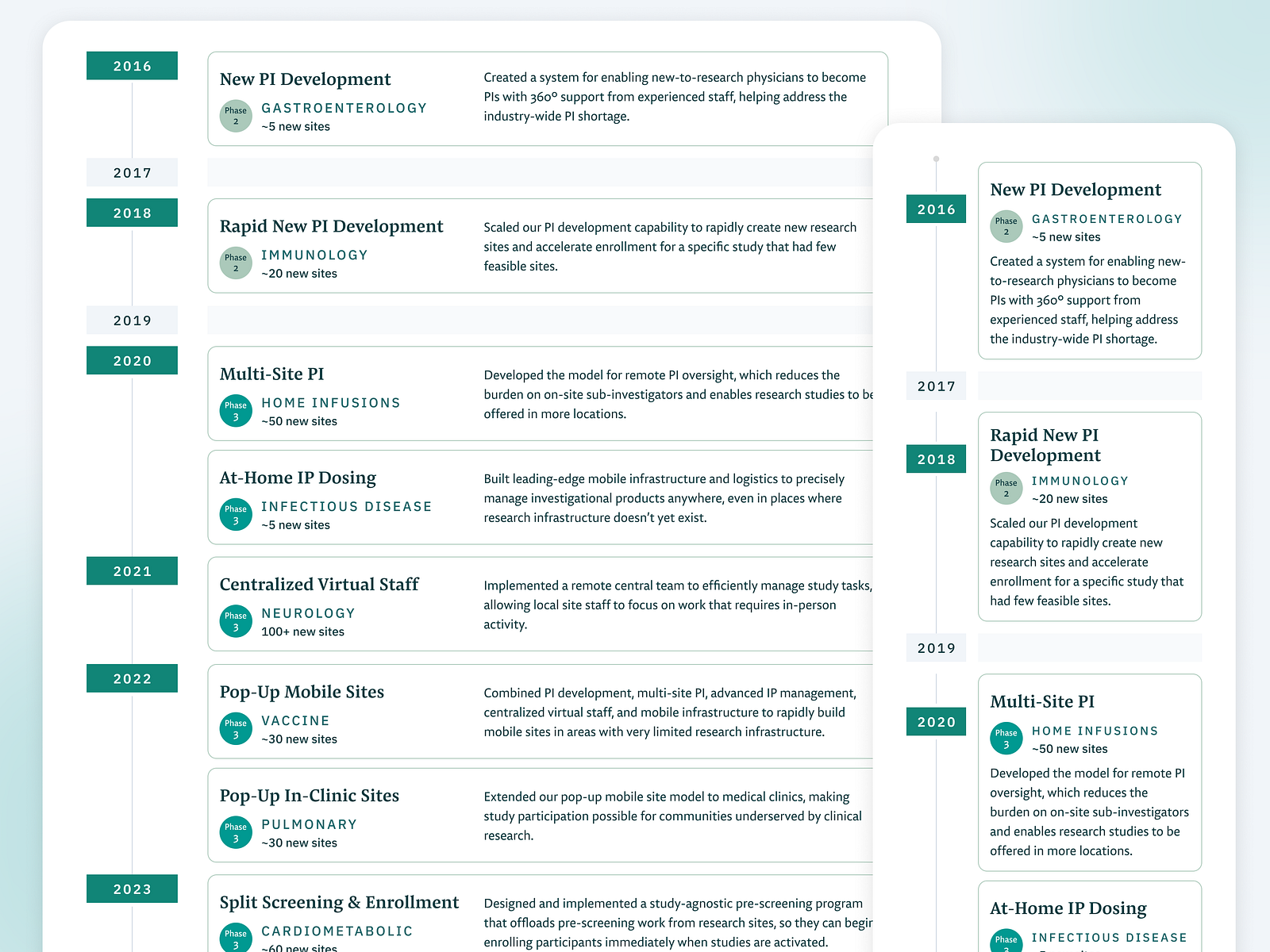 2016

New PI Development

Phase 2

GASTROENTEROLOGY
~5 new sites

Created a system for enabling new-to-research physicians to become PIs with 360° support from experienced staff, helping address the industry-wide PI shortage.

2017

2018

Rapid New PI Development

Phase 2

IMMUNOLOGY
~20 new sites

Scaled our PI development capability to rapidly create new research sites and accelerate enrollment for a specific study that had few feasible sites.

2019

2020

Multi-Site PI

Phase 3

HOME INFUSIONS
~50 new sites

Developed the model for remote PI oversight, which reduces the burden on on-site sub-investigators and enables research studies to be offered in more locations.

At-Home IP Dosing

Phase 3

INFECTIOUS DISEASE
~5 new sites

Built leading-edge mobile infrastructure and logistics to precisely manage investigational products anywhere, even in places where research infrastructure doesn't yet exist.

2021

Centralized Virtual Staff

Phase 3

NEUROLOGY
100+ new sites

Implemented a remote central team to efficiently manage study tasks, allowing local site staff to focus on work that requires in-person activity.

2022

Pop-Up Mobile Sites

Phase 3

VACCINE
~30 new sites

Combined PI development, multi-site PI, advanced IP management, centralized virtual staff, and mobile infrastructure to rapidly build mobile sites in areas with very limited research infrastructure.

Pop-Up In-Clinic Sites

Phase 3

PULMONARY
~30 new sites

Extended our pop-up mobile site model to medical clinics, making study participation possible for communities underserved by clinical research.

2023

Split Screening & Enrollment

Phase 3

CARDIOMETABOLIC
~60 new sites

Designed and implemented a study-agnostic pre-screening program that offloads pre-screening work from research sites, so they can begin enrolling participants immediately when studies are activated.

2016

New PI Development

Phase 2

GASTROENTEROLOGY
~5 new sites

Created a system for enabling new-to-research physicians to become PIs with 360° support from experienced staff, helping address the industry-wide PI shortage.

2017

2018

Rapid New PI Development

Phase 2

IMMUNOLOGY
~20 new sites

Scaled our PI development capability to rapidly create new research sites and accelerate enrollment for a specific study that had few feasible sites.

2019

2020

Multi-Site PI

Phase 3

HOME INFUSIONS
~50 new sites

Developed the model for remote PI oversight, which reduces the burden on on-site sub-investigators and enables research studies to be offered in more locations.

At-Home IP Dosing

Phase 3

INFECTIOUS DISEASE